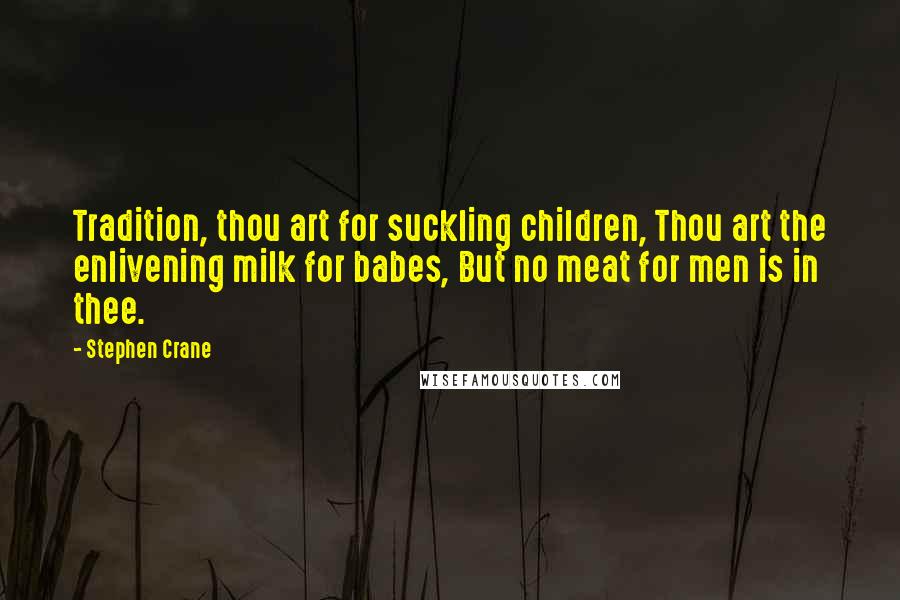 Tradition, thou art for suckling children, Thou art the enlivening milk for babes, But no meat for men is in thee.

- Stephen Crane

WISEFAMOUSQUOTES.COM